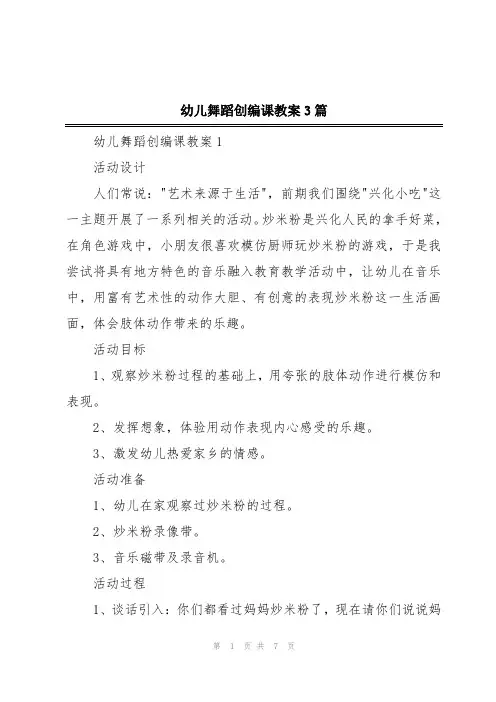 幼儿舞蹈创编课教案3篇

幼儿舞蹈创编课教案1

活动设计

人们常说："艺术来源于生活"，前期我们围绕"兴化小吃"这一主题开展了一系列相关的活动。炒米粉是兴化人民的拿手好菜，在角色游戏中，小朋友很喜欢模仿厨师玩炒米粉的游戏，于是我尝试将具有地方特色的音乐融入教育教学活动中，让幼儿在音乐中，用富有艺术性的动作大胆、有创意的表现炒米粉这一生活画面，体会肢体动作带来的乐趣。

活动目标

1、观察炒米粉过程的基础上，用夸张的肢体动作进行模仿和表现。

2、发挥想象，体验用动作表现内心感受的乐趣。

3、激发幼儿热爱家乡的情感。

活动准备

1、幼儿在家观察过炒米粉的过程。

2、炒米粉录像带。

3、音乐磁带及录音机。

活动过程

1、谈话引入：你们都看过妈妈炒米粉了，现在请你们说说妈

第 1 页 共 7 页